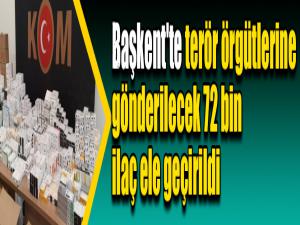 KOM

Başkent'te terör örgütlerine gönderilecek 72 bin ilaç ele geçirildi